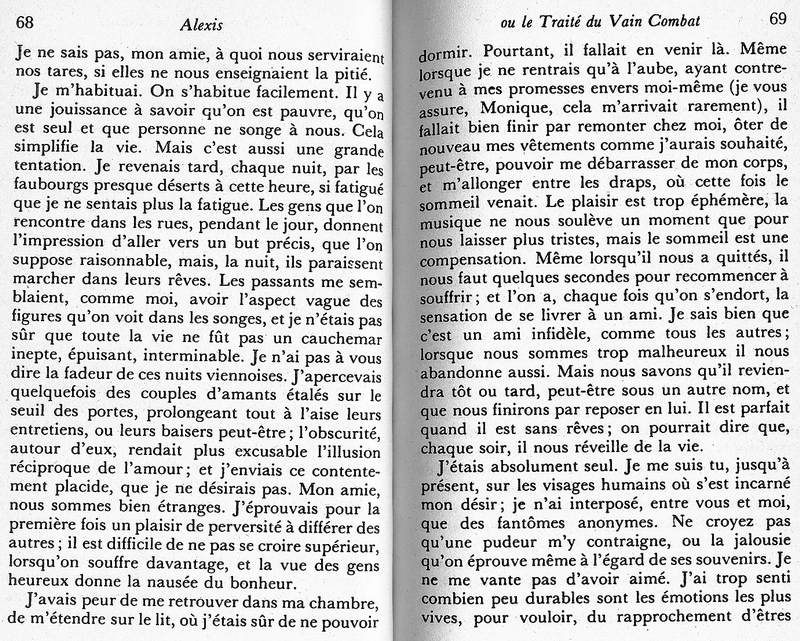 68 Alexis

Je ne sais pas, mon amie, à quoi nous serviraient nos tares, si elles ne nous enseignaient la pitié.

Je m'habituai. On s'habitue facilement. Il y a une jouissance à savoir qu'on est pauvre, qu'on est seul et que personne ne songe à nous. Cela simplifie la vie. Mais c'est aussi une grande tentation. Je revenais tard, chaque nuit, par les faubourgs presque déserts à cette heure, si fatigué que je ne sentais plus la fatigue. Les gens que l'on rencontre dans les rues, pendant le jour, donnent l'impression d'aller vers un but précis, que l'on suppose raisonnable, mais, la nuit, ils paraissent marcher dans leurs rêves. Les passants me semblaient, comme moi, avoir l'aspect vague des figures qu'on voit dans les songes, et je n'étais pas sûr que toute la vie ne fût pas un cauchemar inepte, épuisant, interminable. Je n'ai pas à vous dire la fadeur de ces nuits viennoises. J'apercevais quelquefois des couples d'amants étalés sur le seuil des portes, prolongeant tout à l'aise leurs entretiens, ou leurs baisers peut-être ; l'obscurité, autour d'eux, rendait plus excusable l'illusion réciproque de l'amour ; et j'enviais ce contentement placide, que je ne désirais pas. Mon amie, nous sommes bien étranges. J'éprouvais pour la première fois un plaisir de perversité à différer des autres ; il est difficile de ne pas se croire supérieur, lorsqu'on souffre davantage, et la vue des gens heureux donne la nausée du bonheur.

J'avais peur de me retrouver dans ma chambre, de m'étendre sur le lit, où j'étais sûr de ne pouvoir

ou le Traité du Vain Combat 69

dormir. Pourtant, il fallait en venir là. Même lorsque je ne rentrais qu'à l'aube, ayant contrevenu à mes promesses envers moi-même (je vous assure, Monique, cela m'arrivait rarement), il fallait bien finir par remonter chez moi, ôter de nouveau mes vêtements comme j'aurais souhaité, peut-être, pouvoir me débarrasser de mon corps, et m'allonger entre les draps, où cette fois le sommeil venait. Le plaisir est trop éphémère, la musique ne nous soulève un moment que pour nous laisser plus tristes, mais le sommeil est une compensation. Même lorsqu'il nous a quittés, il nous faut quelques secondes pour recommencer à souffrir ; et l'on a, chaque fois qu'on s'endort, la sensation de se livrer à un ami. Je sais bien que c'est un ami infidèle, comme tous les autres ; lorsque nous sommes trop malheureux il nous abandonne aussi. Mais nous savons qu'il reviendra tôt ou tard, peut-être sous un autre nom, et que nous finirons par reposer en lui. Il est parfait quand il est sans rêves ; on pourrait dire que, chaque soir, il nous réveille de la vie.

J'étais absolument seul. Je me suis tu, jusqu'à présent, sur les visages humains où s'est incarné mon désir ; je n'ai interposé, entre vous et moi, que des fantômes anonymes. Ne croyez pas qu'une pudeur m'y contraigne, ou la jalousie qu'on éprouve même à l'égard de ses souvenirs. Je ne me vante pas d'avoir aimé. J'ai trop senti combien peu durables sont les émotions les plus vives, pour vouloir, du rapprochement d'êtres